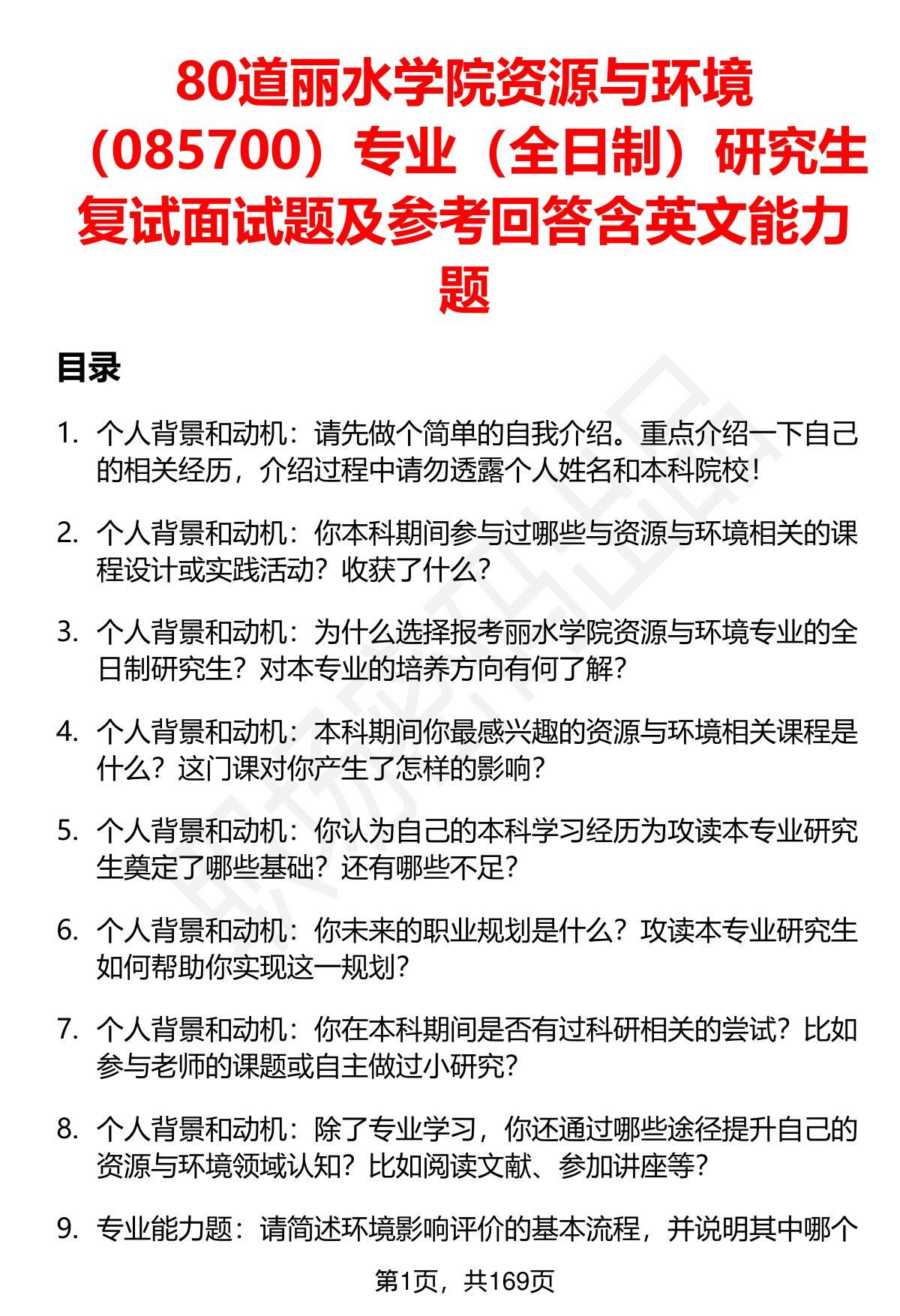 80道丽水学院资源与环境（085700）专业（全日制）研究生复试面试题及参考回答含英文能力题

目录

1. 个人背景和动机：请先做个简单的自我介绍。重点介绍一下自己的相关经历，介绍过程中请勿透露个人姓名和本科院校！

2. 个人背景和动机：你本科期间参与过哪些与资源与环境相关的课程设计或实践活动？收获了什么？

3. 个人背景和动机：为什么选择报考丽水学院资源与环境专业的全日制研究生？对本专业的培养方向有何了解？

4. 个人背景和动机：本科期间你最感兴趣的资源与环境相关课程是什么？这门课对你产生了怎样的影响？

5. 个人背景和动机：你认为自己的本科学习经历为攻读本专业研究生奠定了哪些基础？还有哪些不足？

6. 个人背景和动机：你未来的职业规划是什么？攻读本专业研究生如何帮助你实现这一规划？

7. 个人背景和动机：你在本科期间是否有过科研相关的尝试？比如参与老师的课题或自主做过小研究？

8. 个人背景和动机：除了专业学习，你还通过哪些途径提升自己的资源与环境领域认知？比如阅读文献、参加讲座等？

9. 专业能力题：请简述环境影响评价的基本流程，并说明其中哪个

第1页，共169页